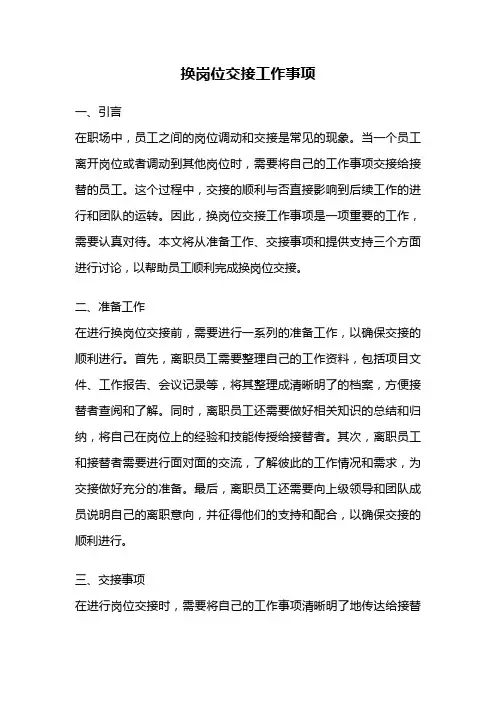 换岗位交接工作事项

一、引言

在职场中，员工之间的岗位调动和交接是常见的现象。当一个员工离开岗位或者调动到其他岗位时，需要将自己的工作事项交接给接替的员工。这个过程中，交接的顺利与否直接影响到后续工作的进行和团队的运转。因此，换岗位交接工作事项是一项重要的工作，需要认真对待。本文将从准备工作、交接事项和提供支持三个方面进行讨论，以帮助员工顺利完成换岗位交接。

二、准备工作

在进行换岗位交接前，需要进行一系列的准备工作，以确保交接的顺利进行。首先，离职员工需要整理自己的工作资料，包括项目文件、工作报告、会议记录等，将其整理成清晰明了的档案，方便接替者查阅和了解。同时，离职员工还需要做好相关知识的总结和归纳，将自己在岗位上的经验和技能传授给接替者。其次，离职员工和接替者需要进行面对面的交流，了解彼此的工作情况和需求，为交接做好充分的准备。最后，离职员工还需要向上级领导和团队成员说明自己的离职意向，并征得他们的支持和配合，以确保交接的顺利进行。

三、交接事项

在进行岗位交接时，需要将自己的工作事项清晰明了地传达给接替